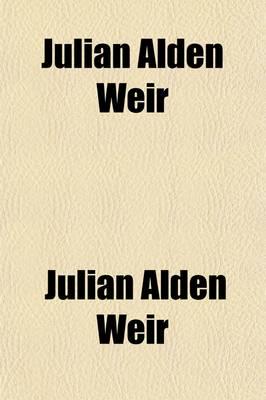 Julian Alden Weir

Julian Alden Weir